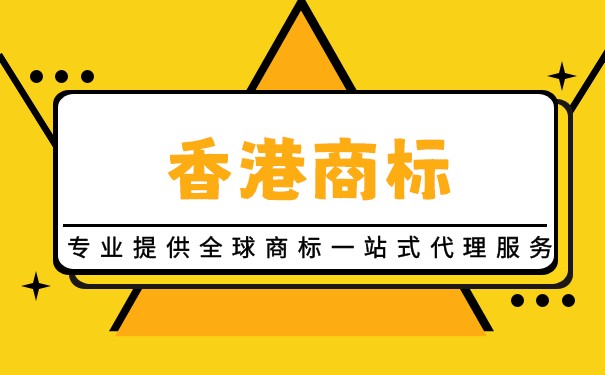 香港商标

专业提供全球商标一站式代理服务